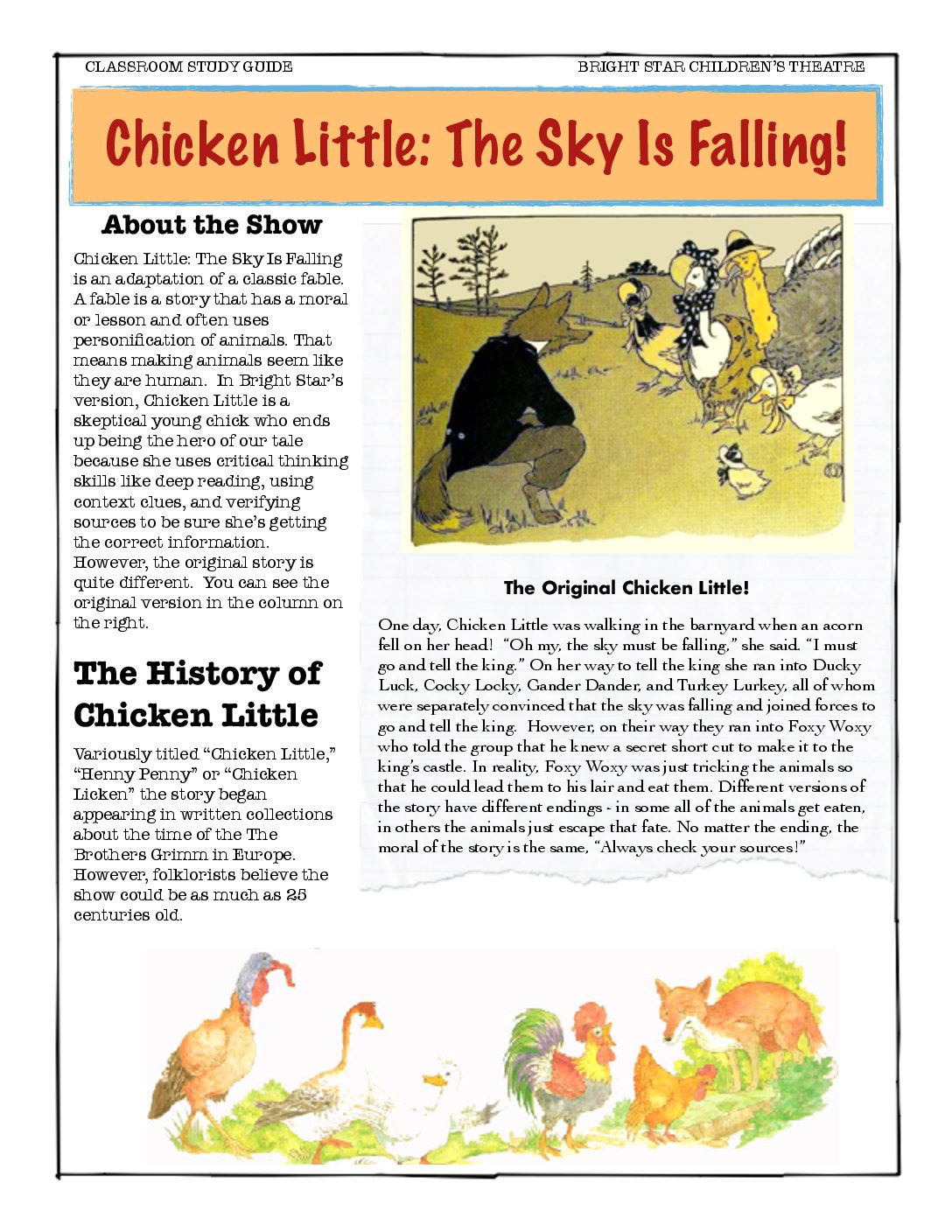 CLASSROOM STUDY GUIDE

BRIGHT STAR CHILDREN'S THEATRE

Chicken Little: The Sky Is Falling!

About the Show

Chicken Little: The Sky Is Falling is an adaptation of a classic fable. A fable is a story that has a moral or lesson and often uses personification of animals. That means making animals seem like they are human. In Bright Star's version, Chicken Little is a skeptical young chick who ends up being the hero of our tale because she uses critical thinking skills like deep reading, using context clues, and verifying sources to be sure she's getting the correct information. However, the original story is quite different. You can see the original version in the column on the right.

The History of Chicken Little

Variously titled "Chicken Little," "Henny Penny" or "Chicken Licken" the story began appearing in written collections about the time of the The Brothers Grimm in Europe. However, folklorists believe the show could be as much as 25 centuries old.

The Original Chicken Little!

One day, Chicken Little was walking in the barnyard when an acorn fell on her head! "Oh my, the sky must be falling," she said. "I must go and tell the king." On her way to tell the king she ran into Ducky Luck, Cocky Locky, Gander Dander, and Turkey Lurkey, all of whom were separately convinced that the sky was falling and joined forces to go and tell the king. However, on their way they ran into Foxy Woxy who told the group that he knew a secret short cut to make it to the king's castle. In reality, Foxy Woxy was just tricking the animals so that he could lead them to his lair and eat them. Different versions of the story have different endings - in some all of the animals get eaten, in others the animals just escape that fate. No matter the ending, the moral of the story is the same, "Always check your sources!"